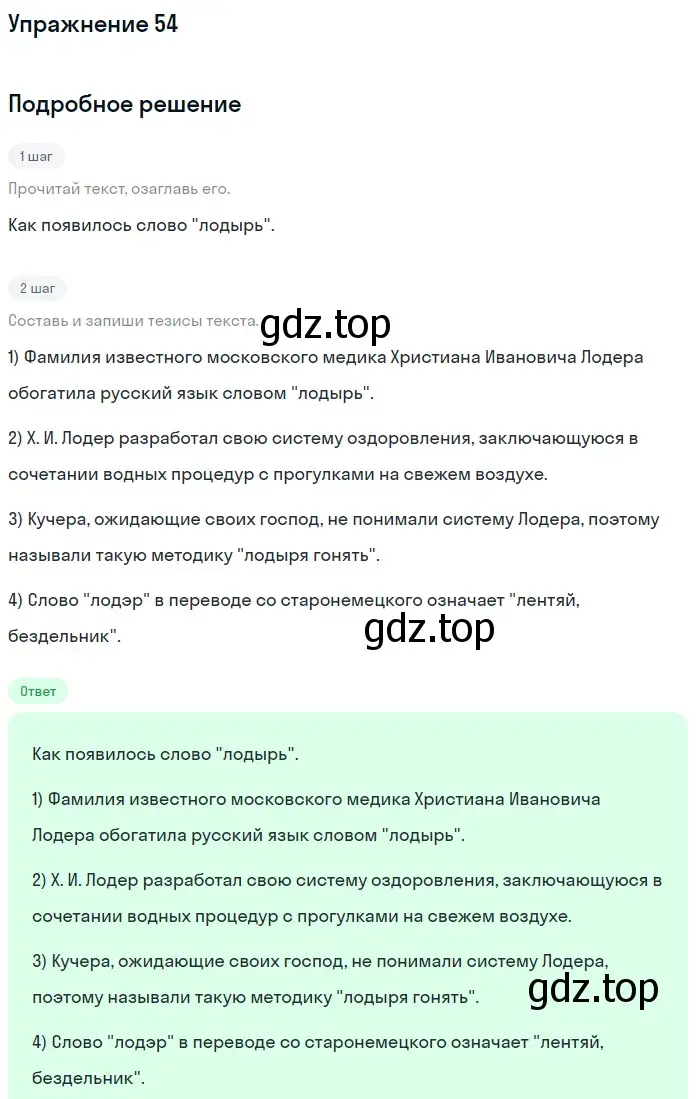 Упражнение 54

Подробное решение

1 шаг

Прочитай текст, озаглавь его.

Как появилось слово "лодырь".

2 шаг

Составь и запиши тезисы текста.

gdz.top

1) Фамилия известного московского медика Христиана Ивановича Лодера обогатила русский язык словом "лодырь".

2) Х. И. Лодер разработал свою систему оздоровления, заключающуюся в сочетании водных процедур с прогулками на свежем воздухе.

3) Кучера, ожидающие своих господ, не понимали систему Лодера, поэтому называли такую методику "лодыря гонять".

4) Слово "лодэр" в переводе со старонемецкого означает "лентяй, бездельник".

gdz.top

Ответ

Как появилось слово "лодырь".

1) Фамилия известного московского медика Христиана Ивановича Лодера обогатила русский язык словом "лодырь".

2) Х. И. Лодер разработал свою систему оздоровления, заключающуюся в сочетании водных процедур с прогулками на свежем воздухе.

3) Кучера, ожидающие своих господ, не понимали систему Лодера, поэтому называли такую методику "лодыря гонять".

gdz.top

4) Слово "лодэр" в переводе со старонемецкого означает "лентяй, бездельник".